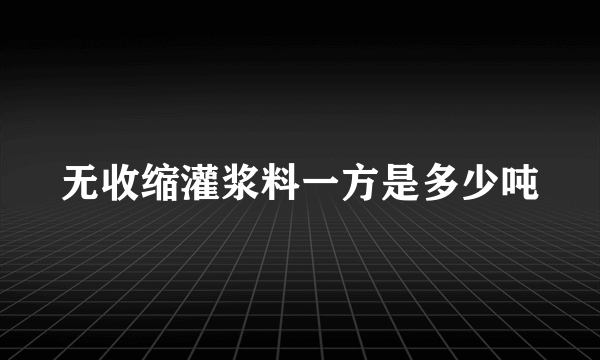 无收缩灌浆料一方是多少吨